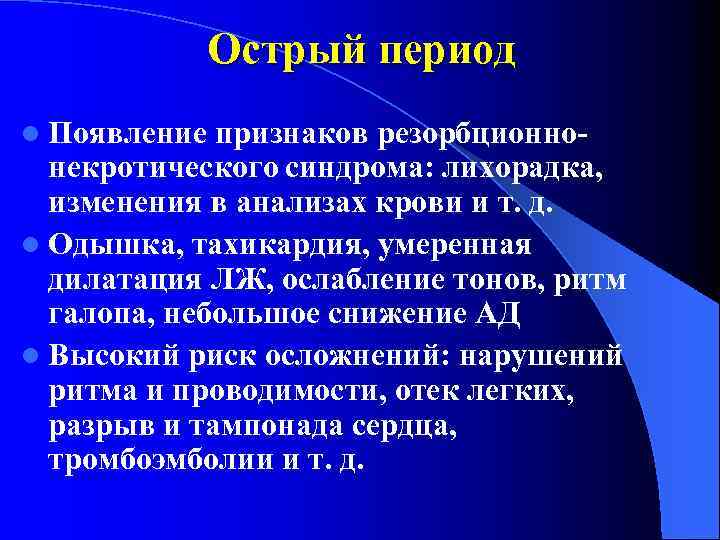 Острый период

- Появление признаков резорбционно-некротического синдрома: лихорадка, изменения в анализах крови и т. д.
- Одышка, тахикардия, умеренная дилатация ЛЖ, ослабление тонов, ритм галопа, небольшое снижение АД
- Высокий риск осложнений: нарушений ритма и проводимости, отек легких, разрыв и тампонада сердца, тромбоэмболии и т. д.